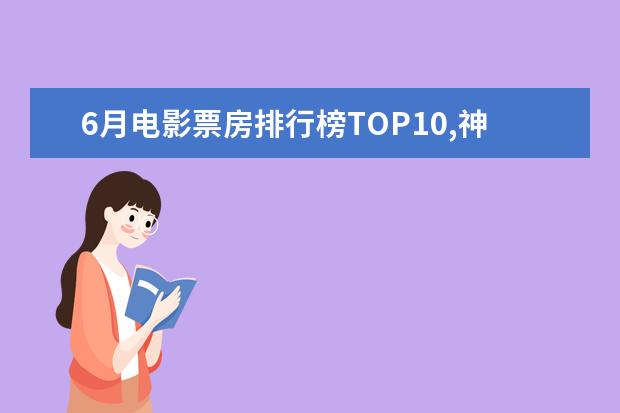 6月电影票房排行榜TOP10,神